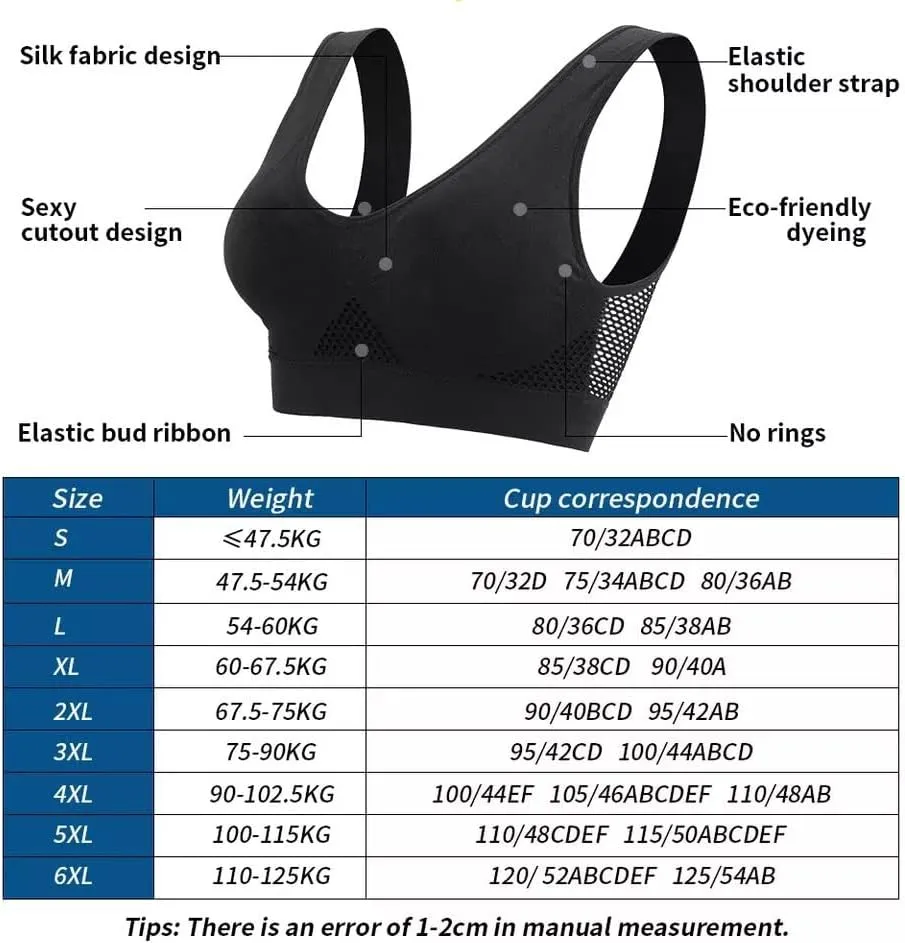 Silk fabric design

Elastic shoulder strap

Sexy cutout design

Eco-friendly dyeing

Elastic bud ribbon

No rings

| Size | Weight | Cup correspondence |
|---|---|---|
| S | ≤47.5KG | 70/32ABCD |
| M | 47.5-54KG | 70/32D 75/34ABCD 80/36AB |
| L | 54-60KG | 80/36CD 85/38AB |
| XL | 60-67.5KG | 85/38CD 90/40A |
| 2XL | 67.5-75KG | 90/40BCD 95/42AB |
| 3XL | 75-90KG | 95/42CD 100/44ABCD |
| 4XL | 90-102.5KG | 100/44EF 105/46ABCDEF 110/48AB |
| 5XL | 100-115KG | 110/48CDEF 115/50ABCDEF |
| 6XL | 110-125KG | 120/ 52ABCDEF 125/54AB |

Tips: There is an error of 1-2cm in manual measurement.